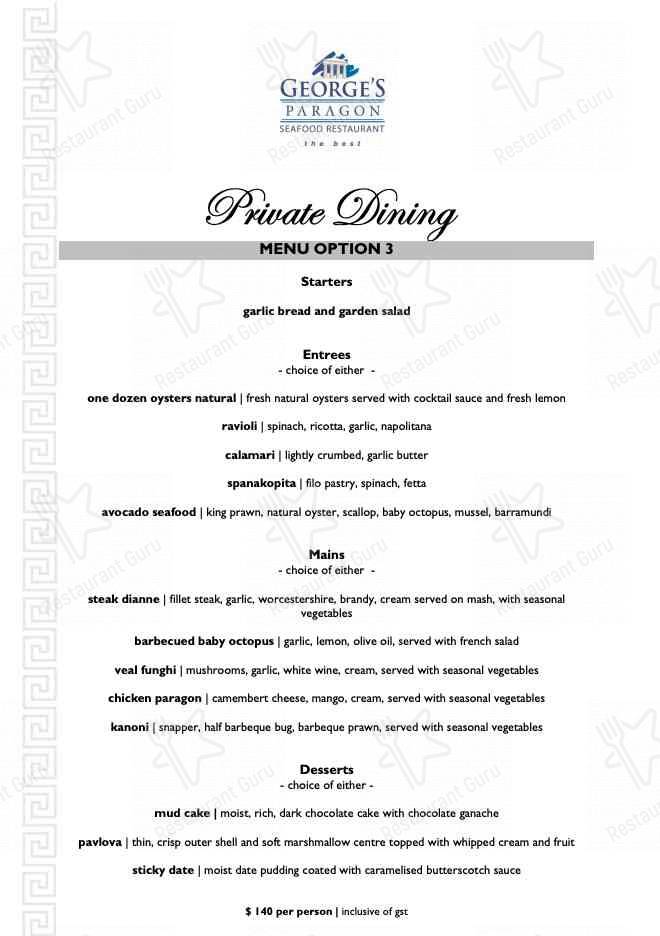 GEORGE'S
PARAGON
SEAFOOD RESTAURANT
the best

Private Dining

MENU OPTION 3

Starters

garlic bread and garden salad

Entrees
- choice of either -

one dozen oysters natural | fresh natural oysters served with cocktail sauce and fresh lemon

ravioli | spinach, ricotta, garlic, napolitana

calamari | lightly crumbed, garlic butter

spanakopita | filo pastry, spinach, fetta

avocado seafood | king prawn, natural oyster, scallop, baby octopus, mussel, barramundi

Mains
- choice of either -

steak dianne | fillet steak, garlic, worcestershire, brandy, cream served on mash, with seasonal vegetables

barbecued baby octopus | garlic, lemon, olive oil, served with french salad

veal funghi | mushrooms, garlic, white wine, cream, served with seasonal vegetables

chicken paragon | camembert cheese, mango, cream, served with seasonal vegetables

kanoni | snapper, half barbeque bug, barbeque prawn, served with seasonal vegetables

Desserts
- choice of either -

mud cake | moist, rich, dark chocolate cake with chocolate ganache

pavlova | thin, crisp outer shell and soft marshmallow centre topped with whipped cream and fruit

sticky date | moist date pudding coated with caramelised butterscotch sauce

$ 140 per person | inclusive of gst

Restaurant Guru